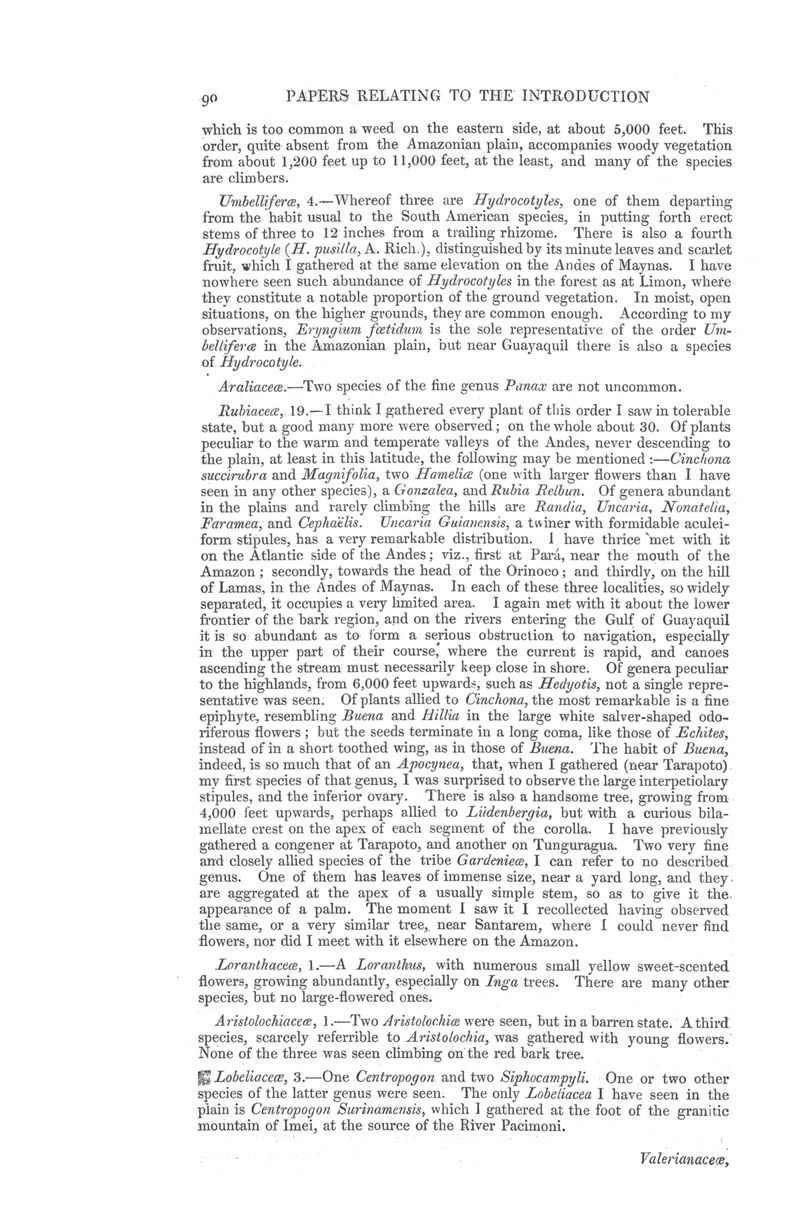 90 PAPERS RELATING TO THE INTRODUCTION

which is too common a weed on the eastern side, at about 5,000 feet. This order, quite absent from the Amazonian plain, accompanies woody vegetation from about 1,200 feet up to 11,000 feet, at the least, and many of the species are climbers.

Umbelliferæ, 4.—Whereof three are Hydrocotyles, one of them departing from the habit usual to the South American species, in putting forth erect stems of three to 12 inches from a trailing rhizome. There is also a fourth Hydrocotyle (H. pusilla, A. Rich.), distinguished by its minute leaves and scarlet fruit, which I gathered at the same elevation on the Andes of Maynas. I have nowhere seen such abundance of Hydrocotyles in the forest as at Limon, where they constitute a notable proportion of the ground vegetation. In moist, open situations, on the higher grounds, they are common enough. According to my observations, Eryngium fœtidum is the sole representative of the order Umbelliferæ in the Amazonian plain, but near Guayaquil there is also a species of Hydrocotyle.

Araliaceæ.—Two species of the fine genus Panax are not uncommon.

Rubiaceæ, 19.—I think I gathered every plant of this order I saw in tolerable state, but a good many more were observed; on the whole about 30. Of plants peculiar to the warm and temperate valleys of the Andes, never descending to the plain, at least in this latitude, the following may be mentioned:—Cinchona succirubra and Magnifolia, two Hameliæ (one with larger flowers than I have seen in any other species), a Gonzalea, and Rubia Relbun. Of genera abundant in the plains and rarely climbing the hills are Randia, Uncaria, Nonatelia, Faramea, and Cephaëlis. Uncaria Guianensis, a twiner with formidable aculeiform stipules, has a very remarkable distribution. I have thrice met with it on the Atlantic side of the Andes; viz., first at Pará, near the mouth of the Amazon; secondly, towards the head of the Orinoco; and thirdly, on the hill of Lamas, in the Andes of Maynas. In each of these three localities, so widely separated, it occupies a very limited area. I again met with it about the lower frontier of the bark region, and on the rivers entering the Gulf of Guayaquil it is so abundant as to form a serious obstruction to navigation, especially in the upper part of their course, where the current is rapid, and canoes ascending the stream must necessarily keep close in shore. Of genera peculiar to the highlands, from 6,000 feet upwards, such as Hedyotis, not a single representative was seen. Of plants allied to Cinchona, the most remarkable is a fine epiphyte, resembling Buena and Hillia in the large white salver-shaped odoriferous flowers; but the seeds terminate in a long coma, like those of Echites, instead of in a short toothed wing, as in those of Buena. The habit of Buena, indeed, is so much that of an Apocynea, that, when I gathered (near Tarapoto) my first species of that genus, I was surprised to observe the large interpetiolary stipules, and the inferior ovary. There is also a handsome tree, growing from 4,000 feet upwards, perhaps allied to Lüdenbergia, but with a curious bilamellate crest on the apex of each segment of the corolla. I have previously gathered a congener at Tarapoto, and another on Tunguragua. Two very fine and closely allied species of the tribe Gardenieæ, I can refer to no described genus. One of them has leaves of immense size, near a yard long, and they are aggregated at the apex of a usually simple stem, so as to give it the appearance of a palm. The moment I saw it I recollected having observed the same, or a very similar tree, near Santarem, where I could never find flowers, nor did I meet with it elsewhere on the Amazon.

Loranthaceæ, 1.—A Loranthus, with numerous small yellow sweet-scented flowers, growing abundantly, especially on Inga trees. There are many other species, but no large-flowered ones.

Aristolochiaceæ, 1.—Two Aristolochiæ were seen, but in a barren state. A third species, scarcely referrible to Aristolochia, was gathered with young flowers. None of the three was seen climbing on the red bark tree.

Lobeliaceæ, 3.—One Centropogon and two Siphocampyli. One or two other species of the latter genus were seen. The only Lobeliacea I have seen in the plain is Centropogon Surinamensis, which I gathered at the foot of the granitic mountain of Imei, at the source of the River Pacimoni.

Valerianaceæ,